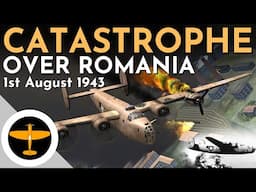 CATASTROPHE
OVER ROMANIA
1st August 1943